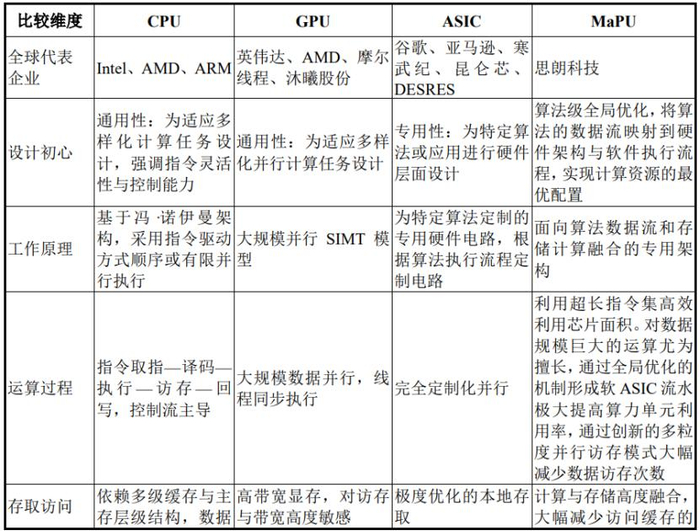 | 比较维度 | CPU | GPU | ASIC | MaPU |
|---|---|---|---|---|
| 全球代表企业 | Intel、AMD、ARM | 英伟达、AMD、摩尔线程、沐曦股份 | 谷歌、亚马逊、寒武纪、昆仑芯、DESRES | 思朗科技 |
| 设计初心 | 通用性：为适应多样化计算任务设计，强调指令灵活性与控制能力 | 通用性：为适应多样化并行计算任务设计 | 专用性：为特定算法或应用进行硬件层面设计 | 算法级全局优化，将算法的数据流映射到硬件架构与软件执行流程，实现计算资源的最优配置 |
| 工作原理 | 基于冯·诺伊曼架构，采用指令驱动方式顺序或有限并行执行 | 大规模并行 SIMT 模型 | 为特定算法定制的专用硬件电路，根据算法执行流程定制电路 | 面向算法数据流和存储计算融合的专用架构 |
| 运算过程 | 指令取指—译码—执行—访存—回写，控制流主导 | 大规模数据并行，线程同步执行 | 完全定制化并行 | 利用超长指令集高效利用芯片面积。对数据规模巨大的运算尤为擅长，通过全局优化的机制形成软 ASIC 流水极大提高算力单元利用率，通过创新的多粒度并行访存模式大幅减少数据访存次数 |
| 存取访问 | 依赖多级缓存与主存层级结构，数据 | 高带宽显存，对访存与带宽高度敏感 | 极度优化的本地存取 | 计算与存储高度融合，大幅减少访问缓存的 |